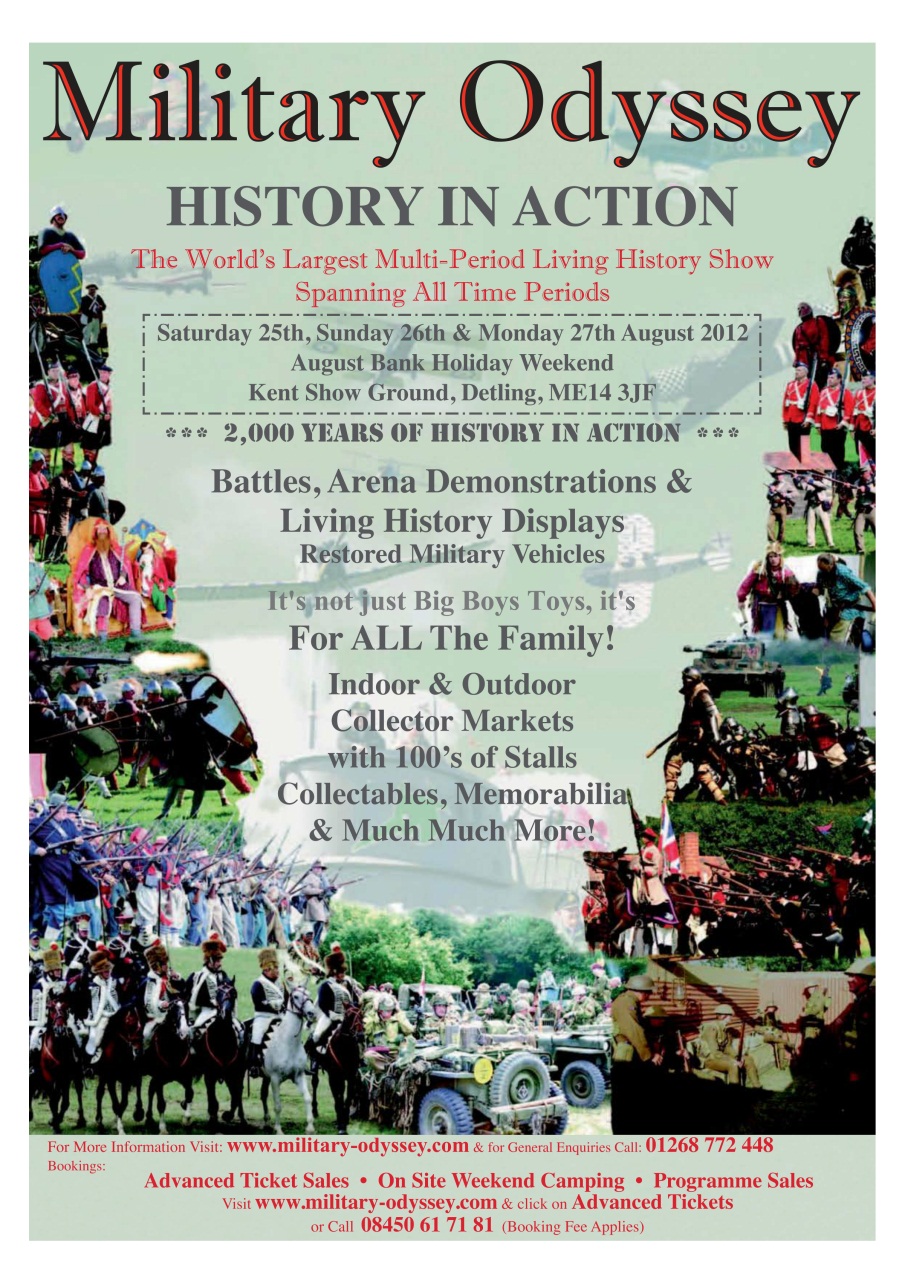 Military Odyssey

HISTORY IN ACTION

The World's Largest Multi-Period Living History Show
Spanning All Time Periods

Saturday 25th, Sunday 26th & Monday 27th August 2012
August Bank Holiday Weekend
Kent Show Ground, Detling, ME14 3JF

*** 2,000 YEARS OF HISTORY IN ACTION ***

Battles, Arena Demonstrations &
Living History Displays
Restored Military Vehicles

It's not just Big Boys Toys, it's
For ALL The Family!

Indoor & Outdoor
Collector Markets
with 100's of Stalls
Collectables, Memorabilia
& Much Much More!

For More Information Visit: www.military-odyssey.com & for General Enquiries Call: 01268 772 448
Bookings:
Advanced Ticket Sales • On Site Weekend Camping • Programme Sales
Visit www.military-odyssey.com & click on Advanced Tickets
or Call 08450 61 71 81 (Booking Fee Applies)